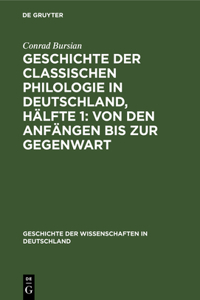 DE GRUYTER

Conrad Bursian

GESCHICHTE DER CLASSISCHEN PHILOLOGIE IN DEUTSCHLAND, HÄLFTE 1: VON DEN ANFÄNGEN BIS ZUR GEGENWART

GESCHICHTE DER WISSENSCHAFTEN IN DEUTSCHLAND

DE
G